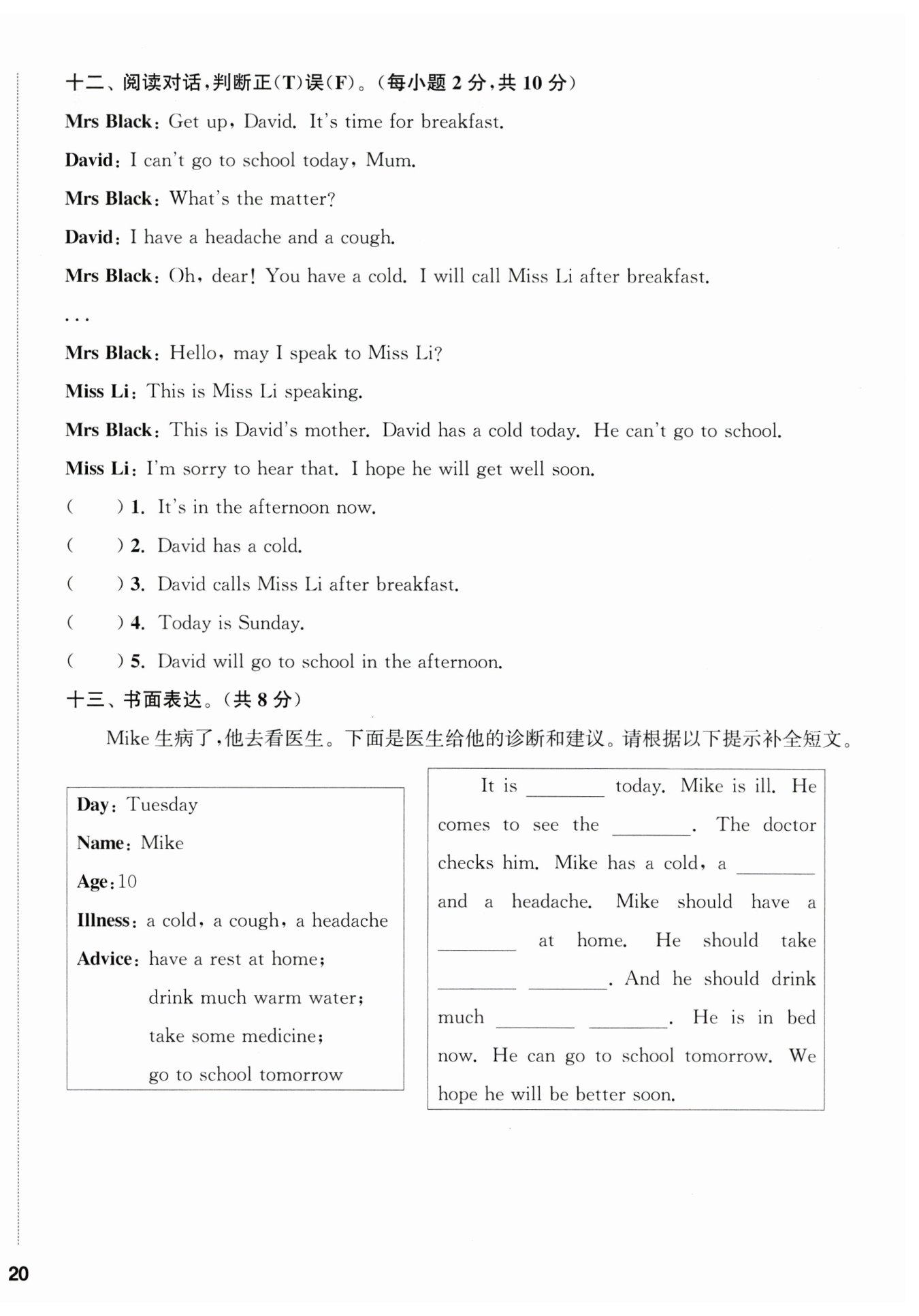 十二、阅读对话，判断正(T)误(F)。(每小题 2 分，共 10 分)

Mrs Black: Get up, David. It's time for breakfast.

David: I can't go to school today, Mum.

Mrs Black: What's the matter?

David: I have a headache and a cough.

Mrs Black: Oh, dear! You have a cold. I will call Miss Li after breakfast.

...

Mrs Black: Hello, may I speak to Miss Li?

Miss Li: This is Miss Li speaking.

Mrs Black: This is David's mother. David has a cold today. He can't go to school.

Miss Li: I'm sorry to hear that. I hope he will get well soon.

( ) 1. It's in the afternoon now.

( ) 2. David has a cold.

( ) 3. David calls Miss Li after breakfast.

( ) 4. Today is Sunday.

( ) 5. David will go to school in the afternoon.

十三、书面表达。(共 8 分)

Mike 生病了，他去看医生。下面是医生给他的诊断和建议。请根据以下提示补全短文。

Day: Tuesday
Name: Mike
Age: 10
Illness: a cold, a cough, a headache
Advice: have a rest at home;
drink much warm water;
take some medicine;
go to school tomorrow

It is ________ today. Mike is ill. He comes to see the ________. The doctor checks him. Mike has a cold, a ________ and a headache. Mike should have a ________ at home. He should take ________ ________. And he should drink much ________ ________. He is in bed now. He can go to school tomorrow. We hope he will be better soon.

20